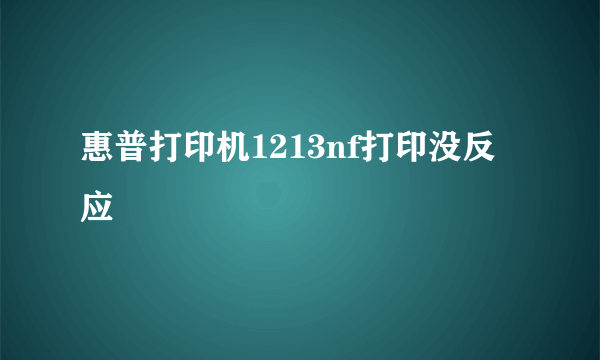 惠普打印机1213nf打印没反应